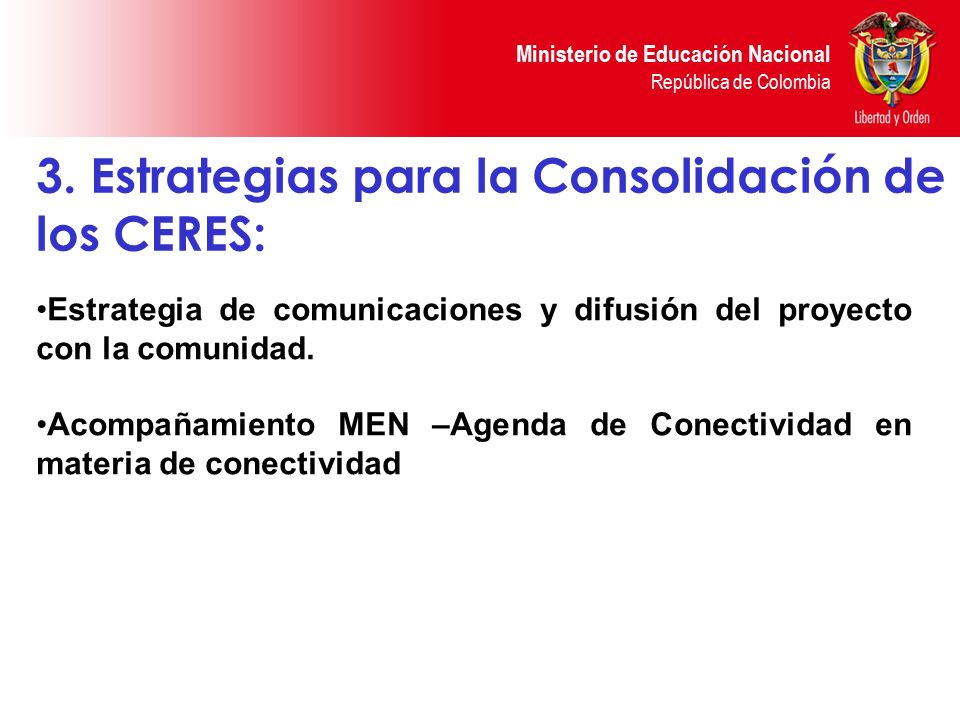 Ministerio de Educación Nacional
República de Colombia

Libertad y Orden

3. Estrategias para la Consolidación de los CERES:

•Estrategia de comunicaciones y difusión del proyecto con la comunidad.

•Acompañamiento MEN –Agenda de Conectividad en materia de conectividad